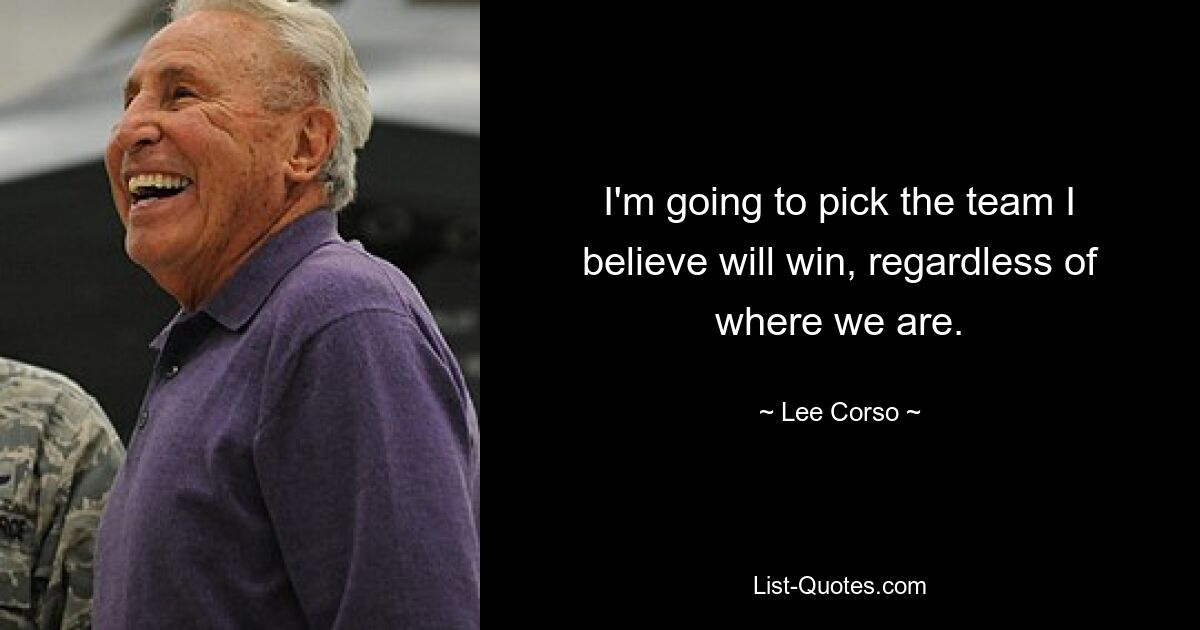 I'm going to pick the team I believe will win, regardless of where we are.

~ Lee Corso ~

List-Quotes.com